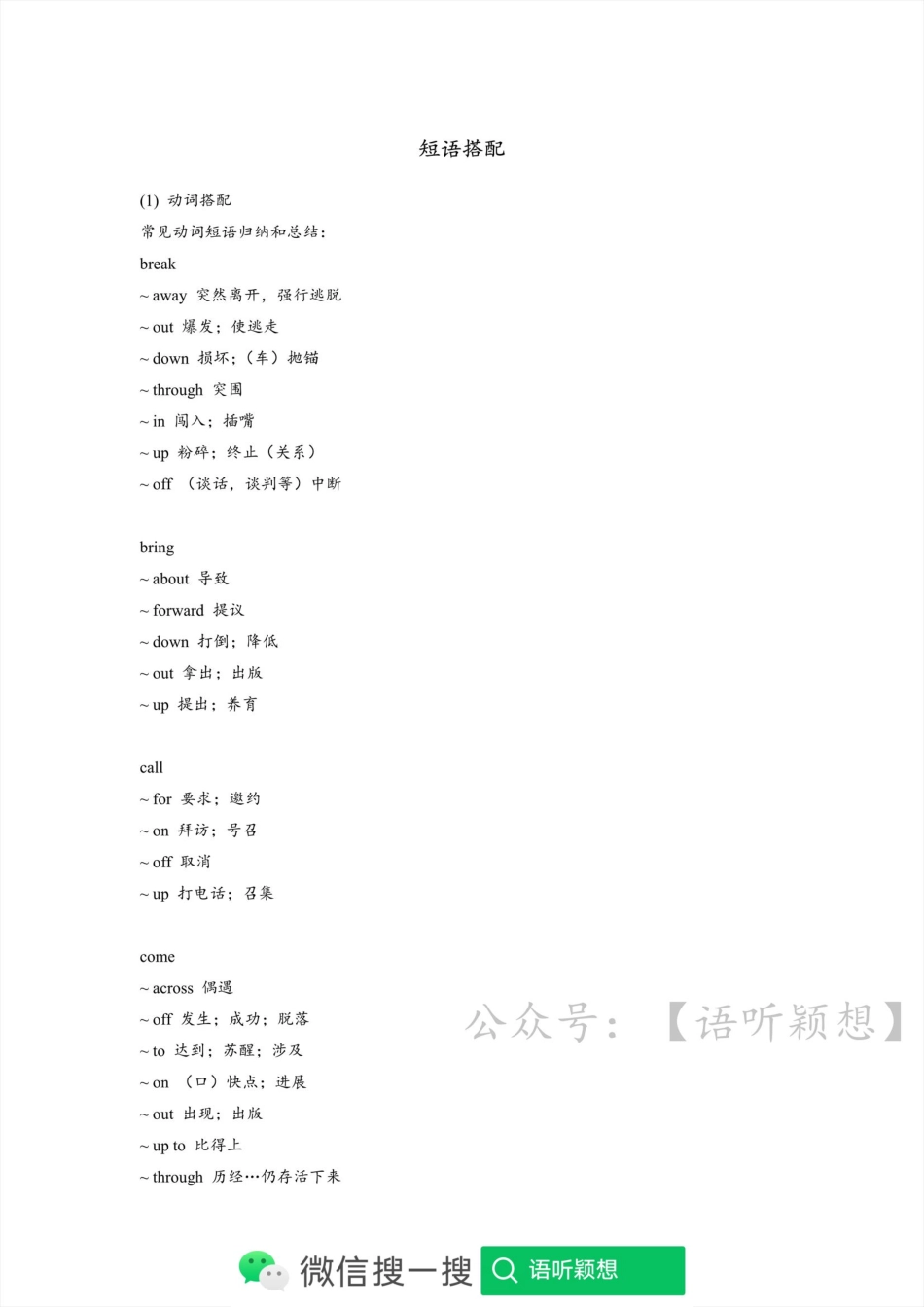 短语搭配

(1) 动词搭配

常见动词短语归纳和总结：

break

~ away 突然离开，强行逃脱

~ out 爆发；使逃走

~ down 损坏；（车）抛锚

~ through 突围

~ in 闯入；插嘴

~ up 粉碎；终止（关系）

~ off （谈话，谈判等）中断

bring

~ about 导致

~ forward 提议

~ down 打倒；降低

~ out 拿出；出版

~ up 提出；养育

call

~ for 要求；邀约

~ on 拜访；号召

~ off 取消

~ up 打电话；召集

come

~ across 偶遇

~ off 发生；成功；脱落

~ to 达到；苏醒；涉及

~ on （口）快点；进展

~ out 出现；出版

~ up to 比得上

~ through 历经…仍存活下来

公众号：【语听颖想】

微信搜一搜 语听颖想